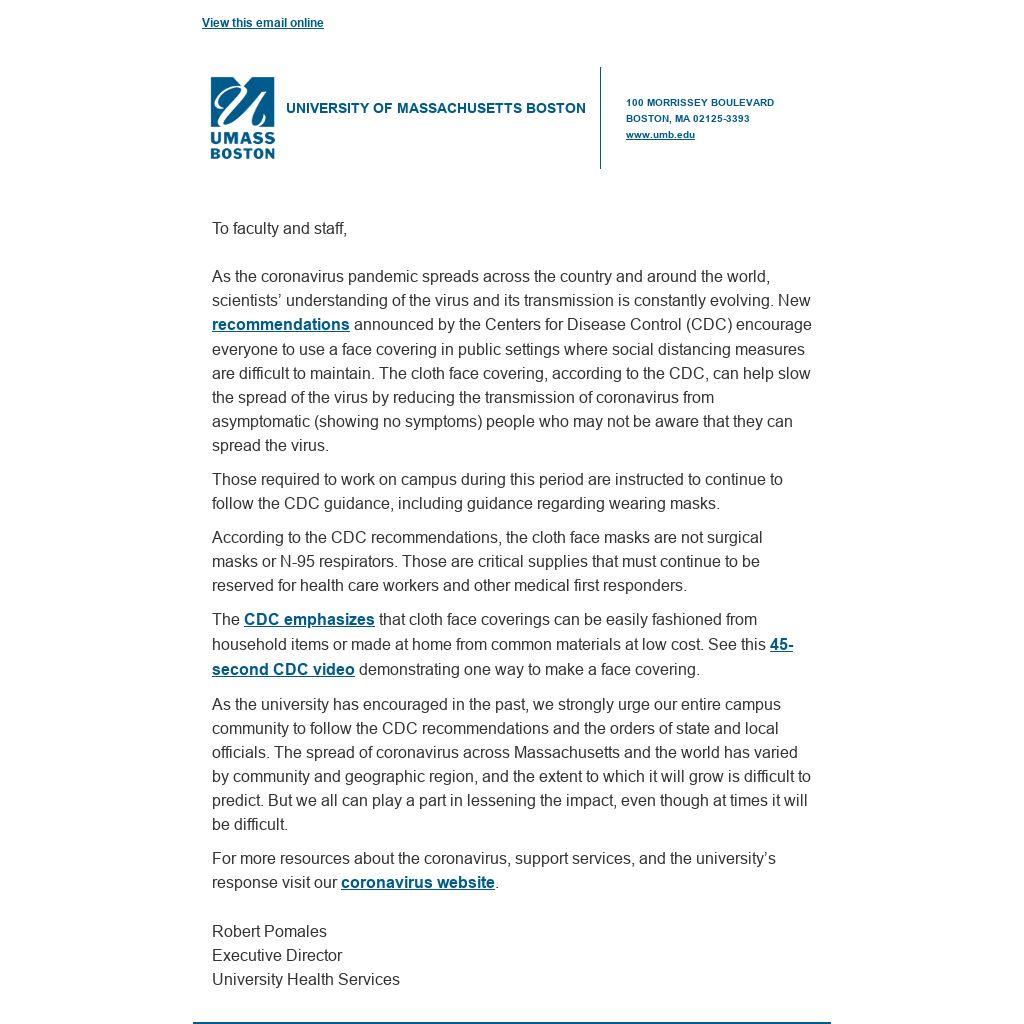 View this email online

UMASS BOSTON

UNIVERSITY OF MASSACHUSETTS BOSTON

100 MORRISSEY BOULEVARD
BOSTON, MA 02125-3393
www.umb.edu

To faculty and staff,

As the coronavirus pandemic spreads across the country and around the world, scientists' understanding of the virus and its transmission is constantly evolving. New recommendations announced by the Centers for Disease Control (CDC) encourage everyone to use a face covering in public settings where social distancing measures are difficult to maintain. The cloth face covering, according to the CDC, can help slow the spread of the virus by reducing the transmission of coronavirus from asymptomatic (showing no symptoms) people who may not be aware that they can spread the virus.

Those required to work on campus during this period are instructed to continue to follow the CDC guidance, including guidance regarding wearing masks.

According to the CDC recommendations, the cloth face masks are not surgical masks or N-95 respirators. Those are critical supplies that must continue to be reserved for health care workers and other medical first responders.

The CDC emphasizes that cloth face coverings can be easily fashioned from household items or made at home from common materials at low cost. See this 45-second CDC video demonstrating one way to make a face covering.

As the university has encouraged in the past, we strongly urge our entire campus community to follow the CDC recommendations and the orders of state and local officials. The spread of coronavirus across Massachusetts and the world has varied by community and geographic region, and the extent to which it will grow is difficult to predict. But we all can play a part in lessening the impact, even though at times it will be difficult.

For more resources about the coronavirus, support services, and the university's response visit our coronavirus website.

Robert Pomales
Executive Director
University Health Services